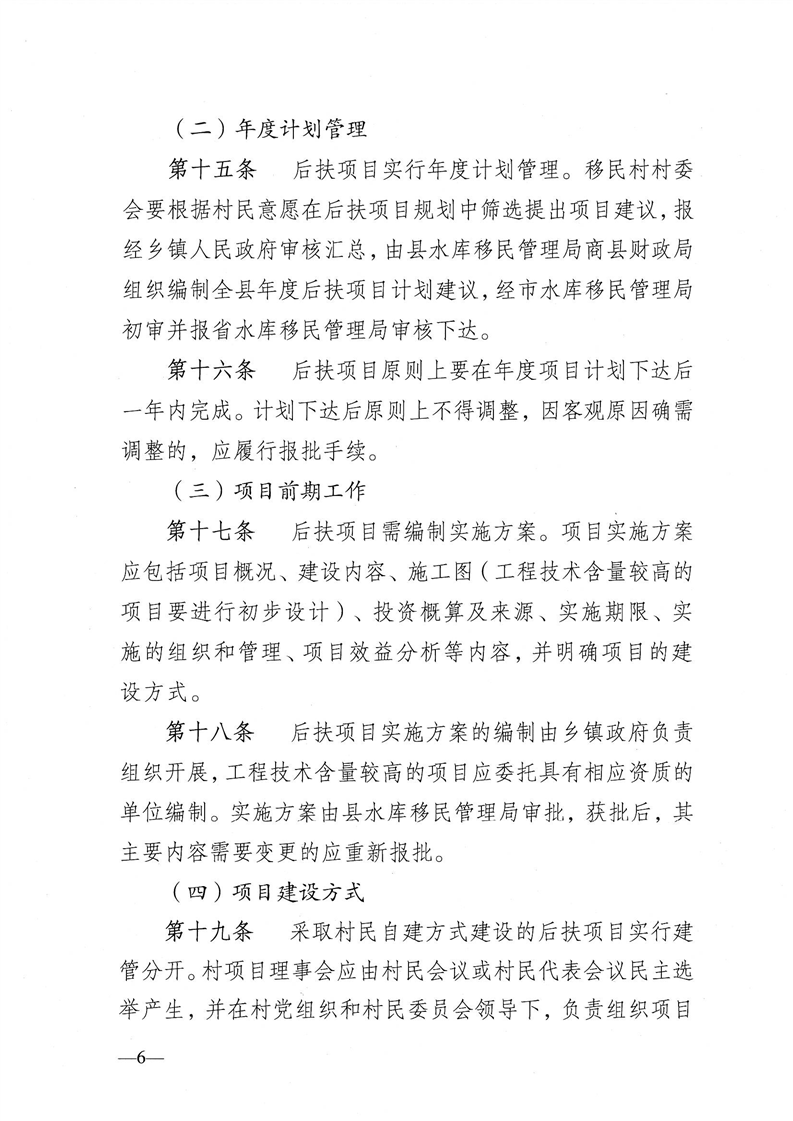 （二）年度计划管理

第十五条　后扶项目实行年度计划管理。移民村村委会要根据村民意愿在后扶项目规划中筛选提出项目建议，报经乡镇人民政府审核汇总，由县水库移民管理局商县财政局组织编制全县年度后扶项目计划建议，经市水库移民管理局初审并报省水库移民管理局审核下达。

第十六条　后扶项目原则上要在年度项目计划下达后一年内完成。计划下达后原则上不得调整，因客观原因确需调整的，应履行报批手续。

（三）项目前期工作

第十七条　后扶项目需编制实施方案。项目实施方案应包括项目概况、建设内容、施工图（工程技术含量较高的项目要进行初步设计）、投资概算及来源、实施期限、实施的组织和管理、项目效益分析等内容，并明确项目的建设方式。

第十八条　后扶项目实施方案的编制由乡镇政府负责组织开展，工程技术含量较高的项目应委托具有相应资质的单位编制。实施方案由县水库移民管理局审批，获批后，其主要内容需要变更的应重新报批。

（四）项目建设方式

第十九条　采取村民自建方式建设的后扶项目实行建管分开。村项目理事会应由村民会议或村民代表会议民主选举产生，并在村党组织和村民委员会领导下，负责组织项目

—6—